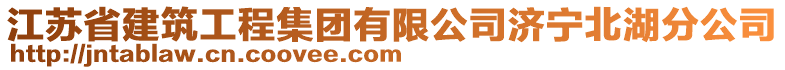 江苏省建筑工程集团有限公司济宁北湖分公司
http://jntablaw.cn.coovee.com